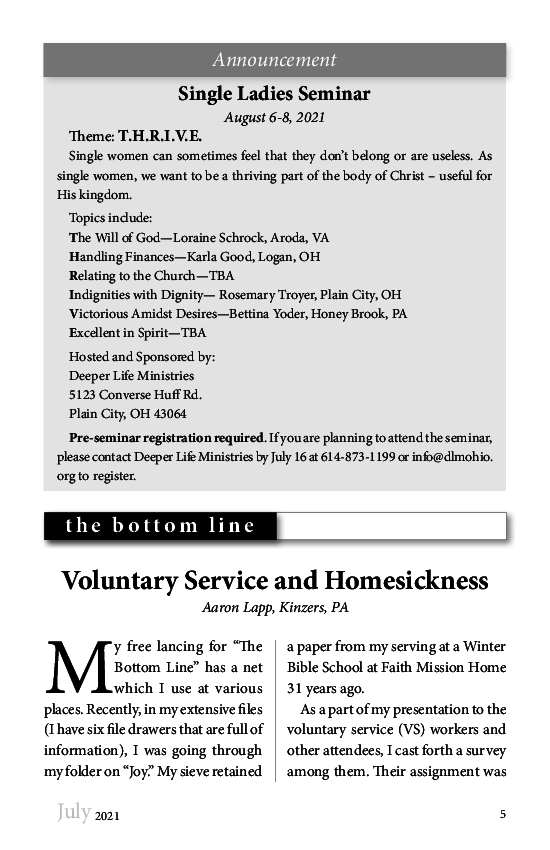 Announcement

Single Ladies Seminar

August 6-8, 2021

Theme: T.H.R.I.V.E.

Single women can sometimes feel that they don't belong or are useless. As single women, we want to be a thriving part of the body of Christ – useful for His kingdom.

Topics include:
The Will of God—Loraine Schrock, Aroda, VA
Handling Finances—Karla Good, Logan, OH
Relating to the Church—TBA
Indignities with Dignity— Rosemary Troyer, Plain City, OH
Victorious Amidst Desires—Bettina Yoder, Honey Brook, PA
Excellent in Spirit—TBA

Hosted and Sponsored by:
Deeper Life Ministries
5123 Converse Huff Rd.
Plain City, OH 43064

Pre-seminar registration required. If you are planning to attend the seminar, please contact Deeper Life Ministries by July 16 at 614-873-1199 or info@dlmohio.org to register.

the bottom line

Voluntary Service and Homesickness

Aaron Lapp, Kinzers, PA

My free lancing for "The Bottom Line" has a net which I use at various places. Recently, in my extensive files (I have six file drawers that are full of information), I was going through my folder on "Joy." My sieve retained a paper from my serving at a Winter Bible School at Faith Mission Home 31 years ago.

As a part of my presentation to the voluntary service (VS) workers and other attendees, I cast forth a survey among them. Their assignment was

July 2021

5